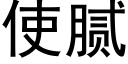 使腻